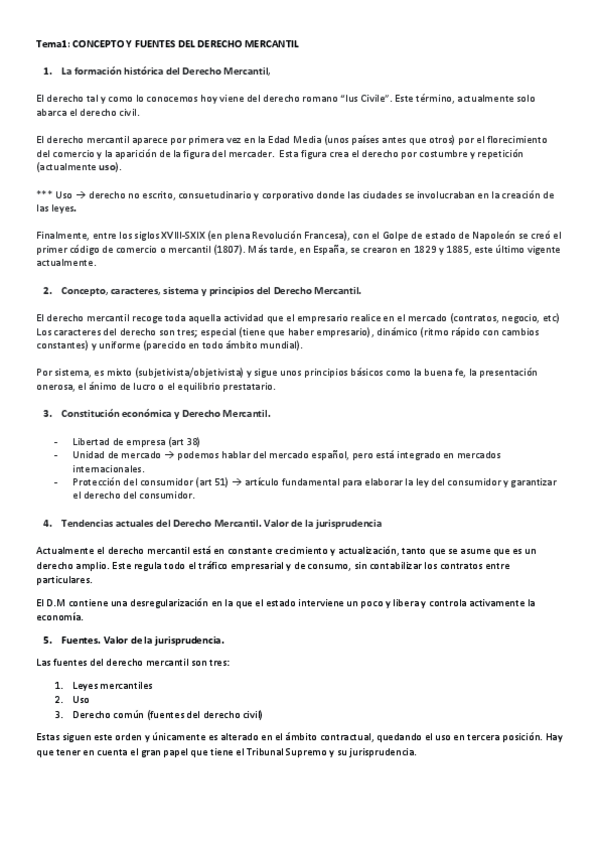 Tema1: CONCEPTO Y FUENTES DEL DERECHO MERCANTIL

1. La formación histórica del Derecho Mercantil,

El derecho tal y como lo conocemos hoy viene del derecho romano "Ius Civile". Este término, actualmente solo abarca el derecho civil.

El derecho mercantil aparece por primera vez en la Edad Media (unos países antes que otros) por el florecimiento del comercio y la aparición de la figura del mercader. Esta figura crea el derecho por costumbre y repetición (actualmente uso).

*** Uso → derecho no escrito, consuetudinario y corporativo donde las ciudades se involucraban en la creación de las leyes.

Finalmente, entre los siglos XVIII-SXIX (en plena Revolución Francesa), con el Golpe de estado de Napoleón se creó el primer código de comercio o mercantil (1807). Más tarde, en España, se crearon en 1829 y 1885, este último vigente actualmente.

2. Concepto, caracteres, sistema y principios del Derecho Mercantil.

El derecho mercantil recoge toda aquella actividad que el empresario realice en el mercado (contratos, negocio, etc) Los caracteres del derecho son tres; especial (tiene que haber empresario), dinámico (ritmo rápido con cambios constantes) y uniforme (parecido en todo ámbito mundial).

Por sistema, es mixto (subjetivista/objetivista) y sigue unos principios básicos como la buena fe, la presentación onerosa, el ánimo de lucro o el equilibrio prestatario.

3. Constitución económica y Derecho Mercantil.

- Libertad de empresa (art 38)
- Unidad de mercado → podemos hablar del mercado español, pero está integrado en mercados internacionales.
- Protección del consumidor (art 51) → artículo fundamental para elaborar la ley del consumidor y garantizar el derecho del consumidor.

4. Tendencias actuales del Derecho Mercantil. Valor de la jurisprudencia

Actualmente el derecho mercantil está en constante crecimiento y actualización, tanto que se asume que es un derecho amplio. Este regula todo el tráfico empresarial y de consumo, sin contabilizar los contratos entre particulares.

El D.M contiene una desregularización en la que el estado interviene un poco y libera y controla activamente la economía.

5. Fuentes. Valor de la jurisprudencia.

Las fuentes del derecho mercantil son tres:

1. Leyes mercantiles
2. Uso
3. Derecho común (fuentes del derecho civil)

Estas siguen este orden y únicamente es alterado en el ámbito contractual, quedando el uso en tercera posición. Hay que tener en cuenta el gran papel que tiene el Tribunal Supremo y su jurisprudencia.